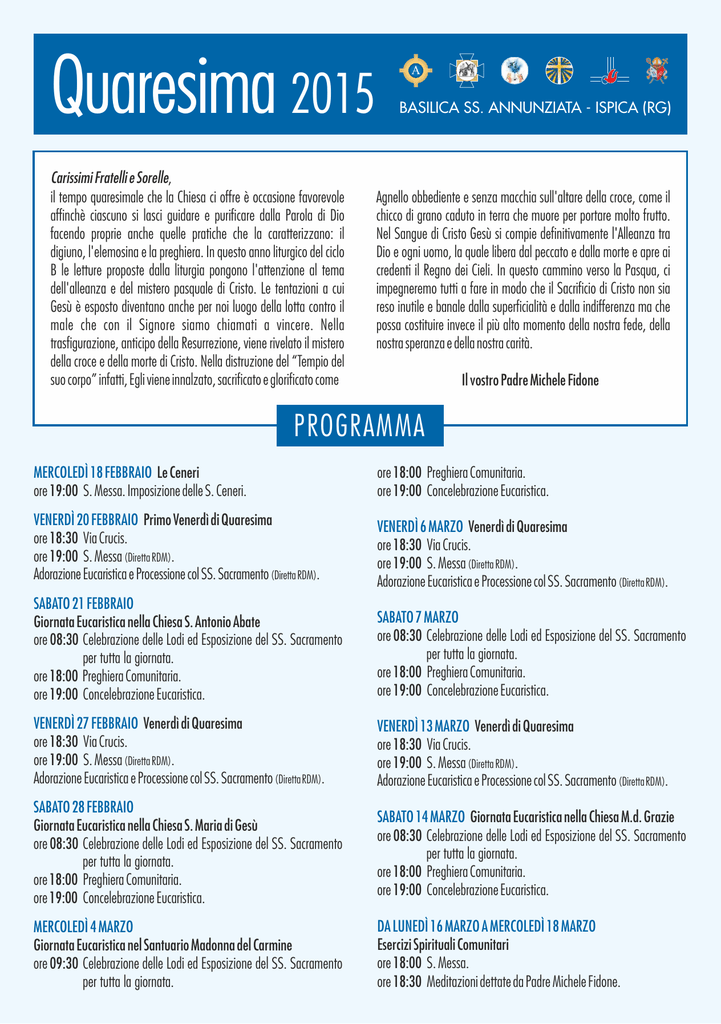 Quaresima 2015

BASILICA SS. ANNUNZIATA - ISPICA (RG)

Carissimi Fratelli e Sorelle,
il tempo quaresimale che la Chiesa ci offre è occasione favorevole affinchè ciascuno si lasci guidare e purificare dalla Parola di Dio facendo proprie anche quelle pratiche che la caratterizzano: il digiuno, l'elemosina e la preghiera. In questo anno liturgico del ciclo B le letture proposte dalla liturgia pongono l'attenzione al tema dell'alleanza e del mistero pasquale di Cristo. Le tentazioni a cui Gesù è esposto diventano anche per noi luogo della lotta contro il male che con il Signore siamo chiamati a vincere. Nella trasfigurazione, anticipo della Resurrezione, viene rivelato il mistero della croce e della morte di Cristo. Nella distruzione del "Tempio del suo corpo" infatti, Egli viene innalzato, sacrificato e glorificato come Agnello obbediente e senza macchia sull'altare della croce, come il chicco di grano caduto in terra che muore per portare molto frutto. Nel Sangue di Cristo Gesù si compie definitivamente l'Alleanza tra Dio e ogni uomo, la quale libera dal peccato e dalla morte e apre ai credenti il Regno dei Cieli. In questo cammino verso la Pasqua, ci impegneremo tutti a fare in modo che il Sacrificio di Cristo non sia reso inutile e banale dalla superficialità e dalla indifferenza ma che possa costituire invece il più alto momento della nostra fede, della nostra speranza e della nostra carità.

Il vostro Padre Michele Fidone

PROGRAMMA

MERCOLEDÌ 18 FEBBRAIO Le Ceneri
ore 19:00 S. Messa. Imposizione delle S. Ceneri.

VENERDÌ 20 FEBBRAIO Primo Venerdì di Quaresima
ore 18:30 Via Crucis.
ore 19:00 S. Messa (Diretta RDM).
Adorazione Eucaristica e Processione col SS. Sacramento (Diretta RDM).

SABATO 21 FEBBRAIO
Giornata Eucaristica nella Chiesa S. Antonio Abate
ore 08:30 Celebrazione delle Lodi ed Esposizione del SS. Sacramento per tutta la giornata.
ore 18:00 Preghiera Comunitaria.
ore 19:00 Concelebrazione Eucaristica.

VENERDÌ 27 FEBBRAIO Venerdì di Quaresima
ore 18:30 Via Crucis.
ore 19:00 S. Messa (Diretta RDM).
Adorazione Eucaristica e Processione col SS. Sacramento (Diretta RDM).

SABATO 28 FEBBRAIO
Giornata Eucaristica nella Chiesa S. Maria di Gesù
ore 08:30 Celebrazione delle Lodi ed Esposizione del SS. Sacramento per tutta la giornata.
ore 18:00 Preghiera Comunitaria.
ore 19:00 Concelebrazione Eucaristica.

MERCOLEDÌ 4 MARZO
Giornata Eucaristica nel Santuario Madonna del Carmine
ore 09:30 Celebrazione delle Lodi ed Esposizione del SS. Sacramento per tutta la giornata.
ore 18:00 Preghiera Comunitaria.
ore 19:00 Concelebrazione Eucaristica.

VENERDÌ 6 MARZO Venerdì di Quaresima
ore 18:30 Via Crucis.
ore 19:00 S. Messa (Diretta RDM).
Adorazione Eucaristica e Processione col SS. Sacramento (Diretta RDM).

SABATO 7 MARZO
ore 08:30 Celebrazione delle Lodi ed Esposizione del SS. Sacramento per tutta la giornata.
ore 18:00 Preghiera Comunitaria.
ore 19:00 Concelebrazione Eucaristica.

VENERDÌ 13 MARZO Venerdì di Quaresima
ore 18:30 Via Crucis.
ore 19:00 S. Messa (Diretta RDM).
Adorazione Eucaristica e Processione col SS. Sacramento (Diretta RDM).

SABATO 14 MARZO Giornata Eucaristica nella Chiesa M.d. Grazie
ore 08:30 Celebrazione delle Lodi ed Esposizione del SS. Sacramento per tutta la giornata.
ore 18:00 Preghiera Comunitaria.
ore 19:00 Concelebrazione Eucaristica.

DA LUNEDÌ 16 MARZO A MERCOLEDÌ 18 MARZO
Esercizi Spirituali Comunitari
ore 18:00 S. Messa.
ore 18:30 Meditazioni dettate da Padre Michele Fidone.